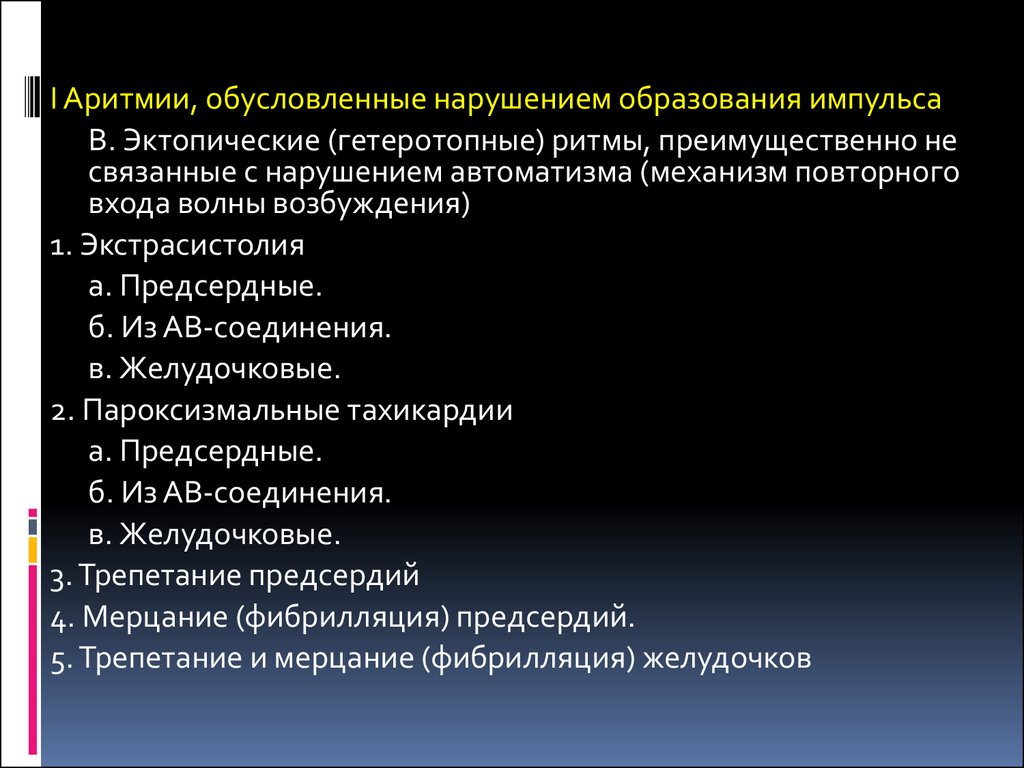 I Аритмии, обусловленные нарушением образования импульса

В. Эктопические (гетеротопные) ритмы, преимущественно не связанные с нарушением автоматизма (механизм повторного входа волны возбуждения)

1. Экстрасистолия

а. Предсердные.

б. Из АВ-соединения.

в. Желудочковые.

2. Пароксизмальные тахикардии

а. Предсердные.

б. Из АВ-соединения.

в. Желудочковые.

3. Трепетание предсердий

4. Мерцание (фибрилляция) предсердий.

5. Трепетание и мерцание (фибрилляция) желудочков